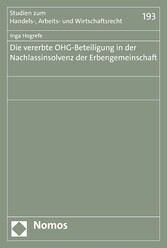 Studien zum
Handels-, Arbeits- und Wirtschaftsrecht

193

Inga Hogrefe

Die vererbte OHG-Beteiligung in der Nachlassinsolvenz der Erbengemeinschaft

Nomos